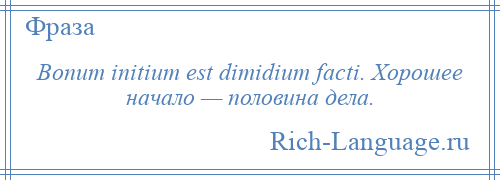 Фраза

Bonum initium est dimidium facti. Хорошее начало — половина дела.

Rich-Language.ru